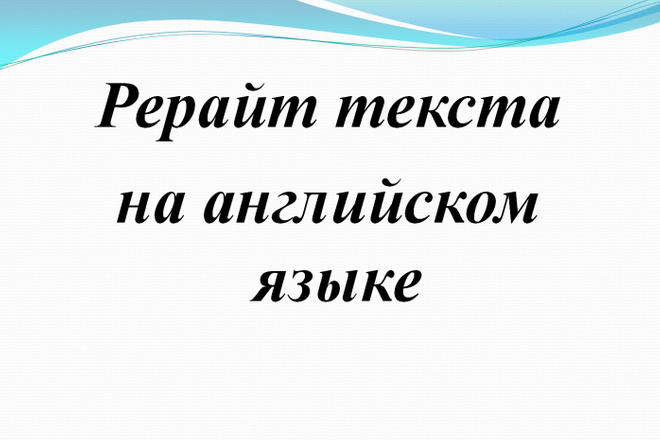 Рерайт текста на английском языке